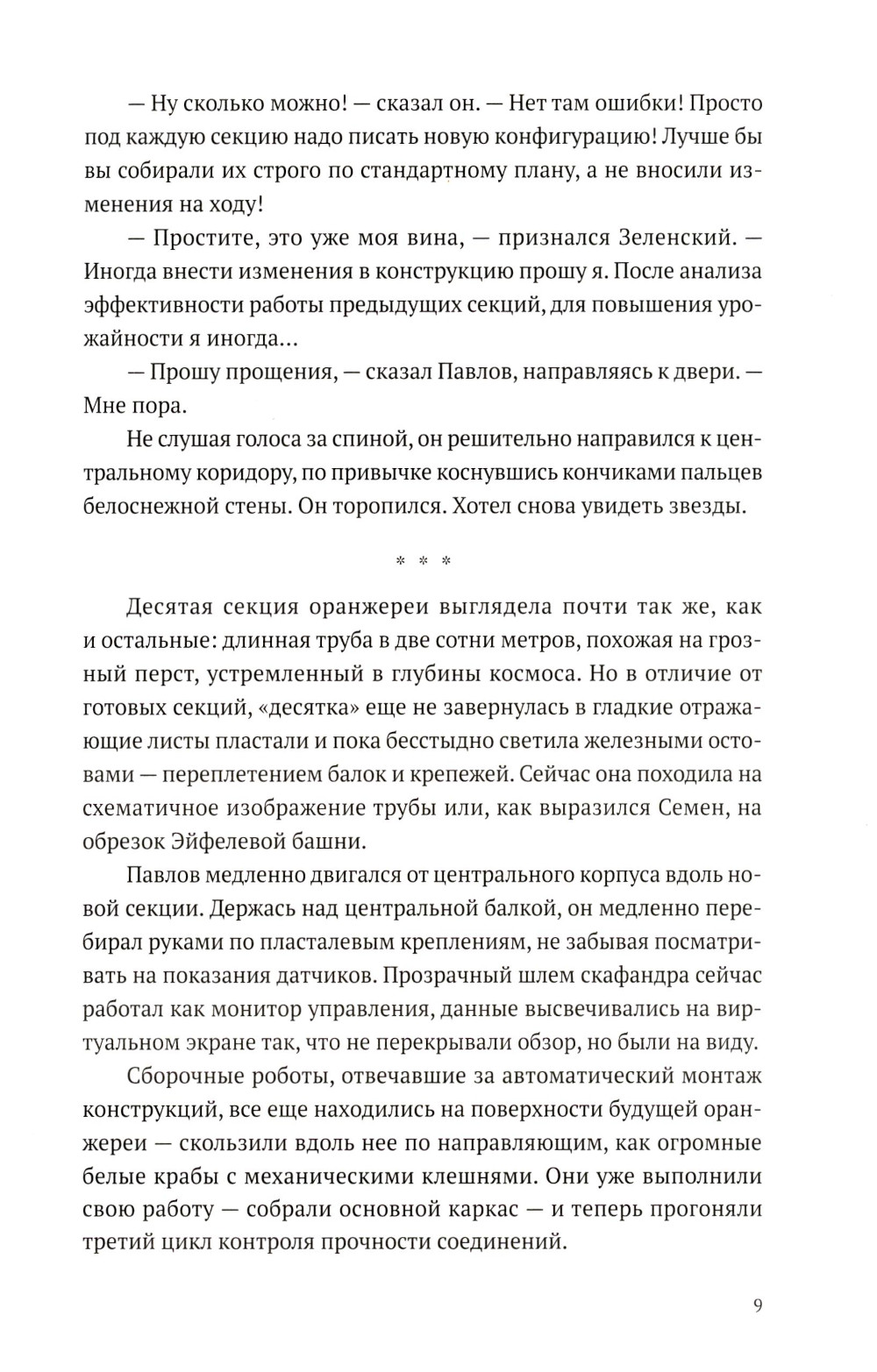 — Ну сколько можно! — сказал он. — Нет там ошибки! Просто под каждую секцию надо писать новую конфигурацию! Лучше бы вы собирали их строго по стандартному плану, а не вносили изменения на ходу!

— Простите, это уже моя вина, — признался Зеленский. — Иногда внести изменения в конструкцию прошу я. После анализа эффективности работы предыдущих секций, для повышения урожайности я иногда…

— Прошу прощения, — сказал Павлов, направляясь к двери. — Мне пора.

Не слушая голоса за спиной, он решительно направился к центральному коридору, по привычке коснувшись кончиками пальцев белоснежной стены. Он торопился. Хотел снова увидеть звезды.

* * *

Десятая секция оранжереи выглядела почти так же, как и остальные: длинная труба в две сотни метров, похожая на грозный перст, устремленный в глубины космоса. Но в отличие от готовых секций, «десятка» еще не завернулась в гладкие отражающие листы пластали и пока бесстыдно светила железными остовами — переплетением балок и крепежей. Сейчас она походила на схематичное изображение трубы или, как выразился Семен, на обрезок Эйфелевой башни.

Павлов медленно двигался от центрального корпуса вдоль новой секции. Держась над центральной балкой, он медленно перебирал руками по пласталевым креплениям, не забывая посматривать на показания датчиков. Прозрачный шлем скафандра сейчас работал как монитор управления, данные высвечивались на виртуальном экране так, что не перекрывали обзор, но были на виду.

Сборочные роботы, отвечавшие за автоматический монтаж конструкций, все еще находились на поверхности будущей оранжереи — скользили вдоль нее по направляющим, как огромные белые крабы с механическими клешнями. Они уже выполнили свою работу — собрали основной каркас — и теперь прогоняли третий цикл контроля прочности соединений.

9